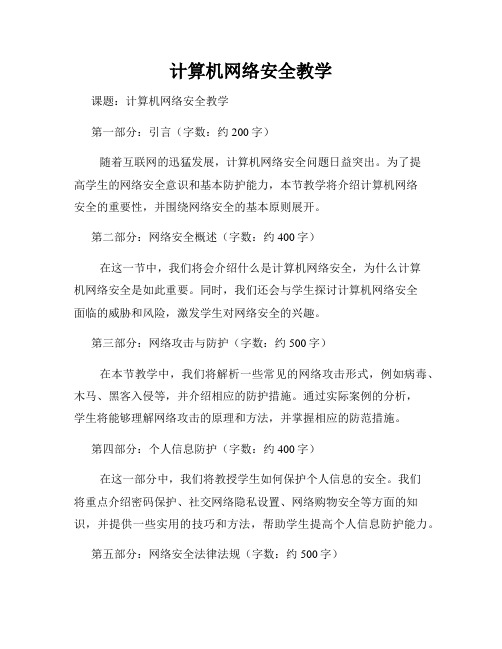 计算机网络安全教学

课题：计算机网络安全教学

第一部分：引言（字数：约 200 字）

随着互联网的迅猛发展，计算机网络安全问题日益突出。为了提高学生的网络安全意识和基本防护能力，本节教学将介绍计算机网络安全的重要性，并围绕网络安全的基本原则展开。

第二部分：网络安全概述（字数：约 400 字）

在这一节中，我们将会介绍什么是计算机网络安全，为什么计算机网络安全是如此重要。同时，我们还会与学生探讨计算机网络安全面临的威胁和风险，激发学生对网络安全的兴趣。

第三部分：网络攻击与防护（字数：约 500 字）

在本节教学中，我们将解析一些常见的网络攻击形式，例如病毒、木马、黑客入侵等，并介绍相应的防护措施。通过实际案例的分析，学生将能够理解网络攻击的原理和方法，并掌握相应的防范措施。

第四部分：个人信息防护（字数：约 400 字）

在这一部分中，我们将教授学生如何保护个人信息的安全。我们将重点介绍密码保护、社交网络隐私设置、网络购物安全等方面的知识，并提供一些实用的技巧和方法，帮助学生提高个人信息防护能力。

第五部分：网络安全法律法规（字数：约 500 字）